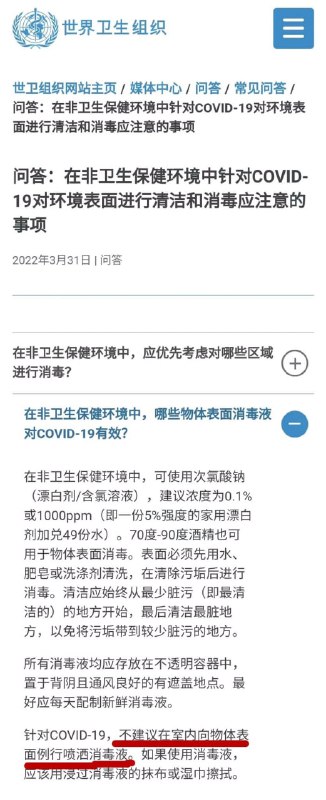 世界卫生组织

世卫组织网站主页 / 媒体中心 / 问答 / 常见问答 / 问答：在非卫生保健环境中针对COVID-19对环境表面进行清洁和消毒应注意的事项

问答：在非卫生保健环境中针对COVID-19对环境表面进行清洁和消毒应注意的事项

2022年3月31日 | 问答

在非卫生保健环境中，应优先考虑对哪些区域进行消毒？

在非卫生保健环境中，哪些物体表面消毒液对COVID-19有效？

在非卫生保健环境中，可使用次氯酸钠（漂白剂/含氯溶液），建议浓度为0.1%或1000ppm（即一份5%强度的家用漂白剂加兑49份水）。70度-90度酒精也可用于物体表面消毒。表面必须先用水、肥皂或洗涤剂清洗，在清除污垢后进行消毒。清洁应始终从最少脏污（即最清洁的）的地方开始，最后清洁最脏地方，以免将污垢带到较少脏污的地方。

所有消毒液均应存放在不透明容器中，置于背阴且通风良好的有遮盖地点。最好应每天配制新鲜消毒液。

针对COVID-19，不建议在室内向物体表面例行喷洒消毒液。如果使用消毒液，应该用浸过消毒液的抹布或湿巾擦拭。